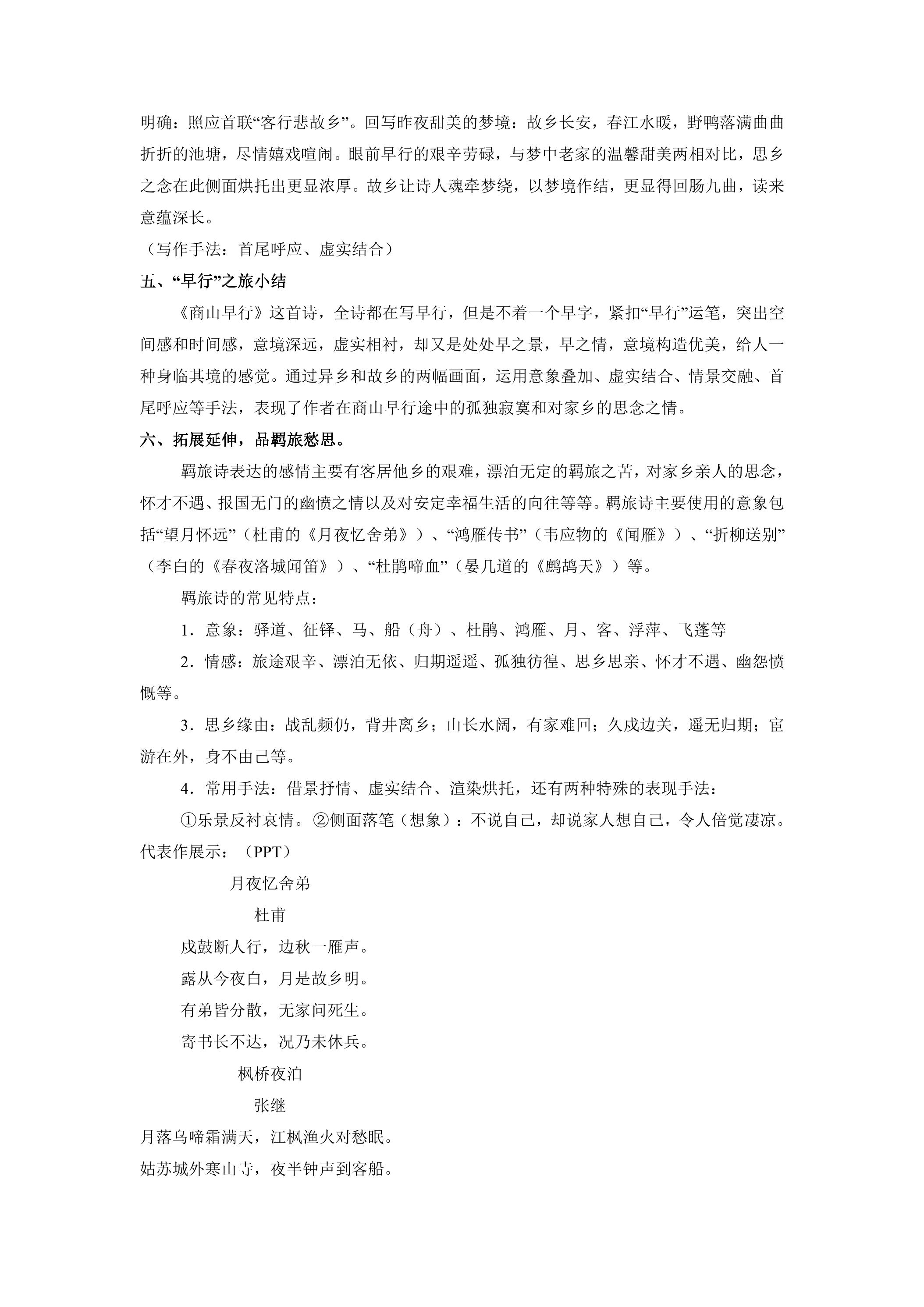 明确：照应首联“客行悲故乡”。回写昨夜甜美的梦境：故乡长安，春江水暖，野鸭落满曲曲折折的池塘，尽情嬉戏喧闹。眼前早行的艰辛劳碌，与梦中老家的温馨甜美两相对比，思乡之念在此侧面烘托出更显浓厚。故乡让诗人魂牵梦绕，以梦境作结，更显得回肠九曲，读来意蕴深长。

（写作手法：首尾呼应、虚实结合）

五、“早行”之旅小结

《商山早行》这首诗，全诗都在写早行，但是不着一个早字，紧扣“早行”运笔，突出空间感和时间感，意境深远，虚实相衬，却又是处处早之景，早之情，意境构造优美，给人一种身临其境的感觉。通过异乡和故乡的两幅画面，运用意象叠加、虚实结合、情景交融、首尾呼应等手法，表现了作者在商山早行途中的孤独寂寞和对家乡的思念之情。

六、拓展延伸，品羁旅愁思。

羁旅诗表达的感情主要有客居他乡的艰难，漂泊无定的羁旅之苦，对家乡亲人的思念，怀才不遇、报国无门的幽愤之情以及对安定幸福生活的向往等等。羁旅诗主要使用的意象包括“望月怀远”（杜甫的《月夜忆舍弟》）、“鸿雁传书”（韦应物的《闻雁》）、“折柳送别”（李白的《春夜洛城闻笛》）、“杜鹃啼血”（晏几道的《鹧鸪天》）等。

羁旅诗的常见特点：

1．意象：驿道、征铎、马、船（舟）、杜鹃、鸿雁、月、客、浮萍、飞蓬等

2．情感：旅途艰辛、漂泊无依、归期遥遥、孤独彷徨、思乡思亲、怀才不遇、幽怨愤慨等。

3．思乡缘由：战乱频仍，背井离乡；山长水阔，有家难回；久戍边关，遥无归期；宦游在外，身不由己等。

4．常用手法：借景抒情、虚实结合、渲染烘托，还有两种特殊的表现手法：

①乐景反衬哀情。②侧面落笔（想象）：不说自己，却说家人想自己，令人倍觉凄凉。

代表作展示：（PPT）

月夜忆舍弟

杜甫

戍鼓断人行，边秋一雁声。

露从今夜白，月是故乡明。

有弟皆分散，无家问死生。

寄书长不达，况乃未休兵。

枫桥夜泊

张继

月落乌啼霜满天，江枫渔火对愁眠。

姑苏城外寒山寺，夜半钟声到客船。